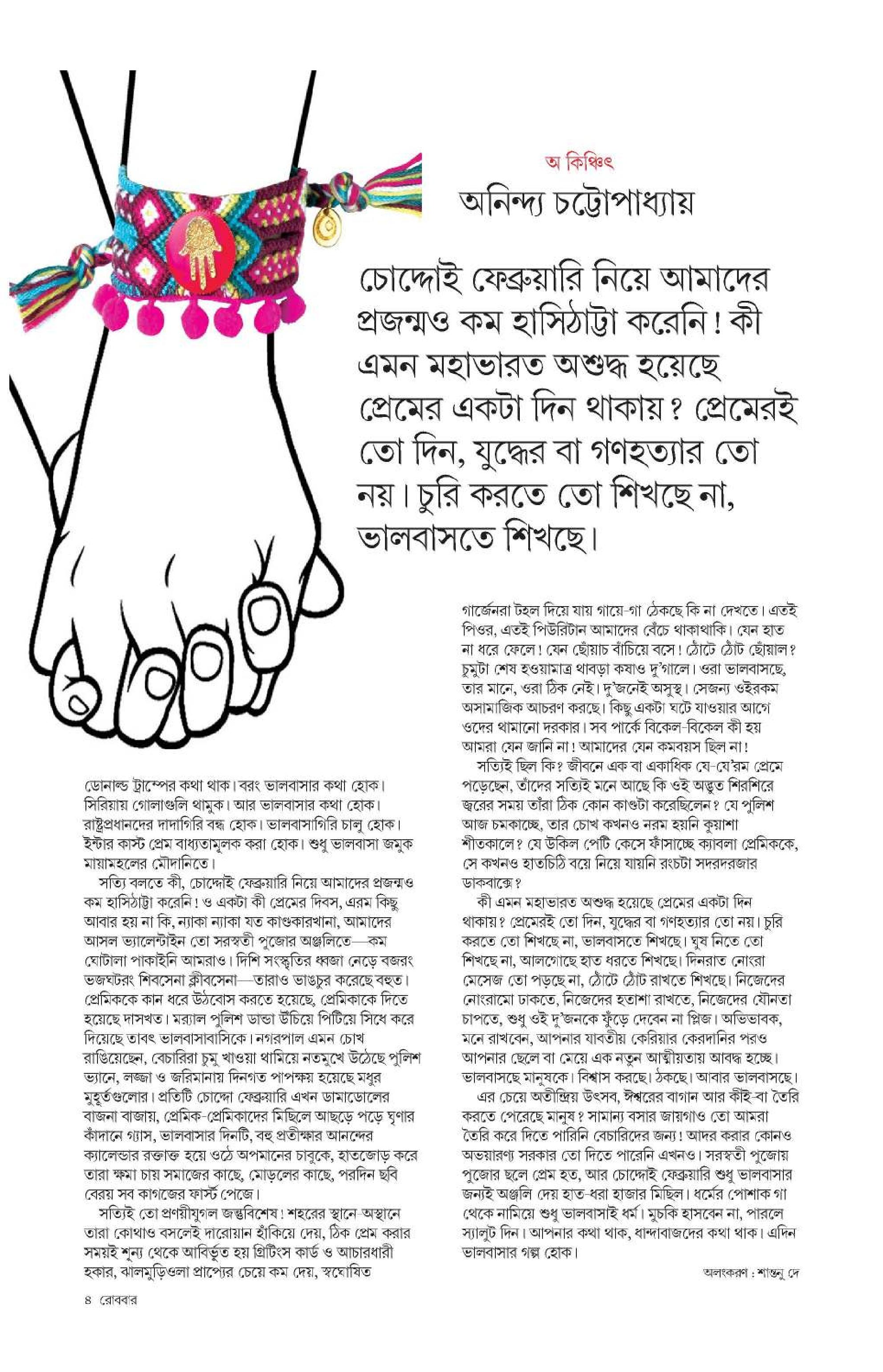 অ কিঞ্চিৎ

অনিন্দ্য চট্টোপাধ্যায়

চোদ্দোই ফেব্রুয়ারি নিয়ে আমাদের প্রজন্মও কম হাসিঠাট্টা করেনি! কী এমন মহাভারত অশুদ্ধ হয়েছে প্রেমের একটা দিন থাকায়? প্রেমেরই তো দিন, যুদ্ধের বা গণহত্যার তো নয়। চুরি করতে তো শিখছে না, ভালবাসতে শিখছে।

ডোনাল্ড ট্রাম্পের কথা থাক। বরং ভালবাসার কথা হোক। সিরিয়ায় গোলাগুলি থামুক। আর ভালবাসার কথা হোক। রাষ্ট্রপ্রধানদের দাদাগিরি বন্ধ হোক। ভালবাসাগিরি চালু হোক। ইন্টার কাস্ট প্রেম বাধ্যতামূলক করা হোক। শুধু ভালবাসা জমুক মায়ামহলের মৌদানিতে।

সত্যি বলতে কী, চোদ্দোই ফেব্রুয়ারি নিয়ে আমাদের প্রজন্মও কম হাসিঠাট্টা করেনি! ও একটা কী প্রেমের দিবস, এরম কিছু আবার হয় না কি, ন্যাকা ন্যাকা যত কাণ্ডকারখানা, আমাদের আসল ভ্যালেন্টাইন তো সরস্বতী পুজোর অঞ্জলিতে—কম ঘোটালা পাকাইনি আমরাও। দিশি সংস্কৃতির ধ্বজা নেড়ে বজরং ভজঘটরং শিবসেনা ক্লীবসেনা—তারাও ভাঙচুর করেছে বহুত। প্রেমিককে কান ধরে উঠবোস করতে হয়েছে, প্রেমিকাকে দিতে হয়েছে দাসখত। মর‍্যাল পুলিশ ডান্ডা উঁচিয়ে পিটিয়ে সিধে করে দিয়েছে তাবৎ ভালবাসাবাসিকে। নগরপাল এমন চোখ রাঙিয়েছেন, বেচারিরা চুমু খাওয়া থামিয়ে নতমুখে উঠেছে পুলিশ ভ্যানে, লজ্জা ও জরিমানায় দিনগত পাপক্ষয় হয়েছে মধুর মুহূর্তগুলোর। প্রতিটি চোদ্দো ফেব্রুয়ারি এখন ডামাডোলের বাজনা বাজায়, প্রেমিক-প্রেমিকাদের মিছিলে আছড়ে পড়ে ঘৃণার কাঁদানে গ্যাস, ভালবাসার দিনটি, বহু প্রতীক্ষার আনন্দের ক্যালেন্ডার রক্তাক্ত হয়ে ওঠে অপমানের চাবুকে, হাতজোড় করে তারা ক্ষমা চায় সমাজের কাছে, মোড়লের কাছে, পরদিন ছবি বেরয় সব কাগজের ফার্স্ট পেজে।

সত্যিই তো প্রণয়ীযুগল জন্তুবিশেষ! শহরের স্থানে-অস্থানে তারা কোথাও বসলেই দারোয়ান হাঁকিয়ে দেয়, ঠিক প্রেম করার সময়ই শূন্য থেকে আবির্ভূত হয় গ্রিটিংস কার্ড ও আচারধারী হকার, ঝালমুড়িওলা প্রাপ্যের চেয়ে কম দেয়, স্বঘোষিত গার্জেনরা টহল দিয়ে যায় গায়ে-গা ঠেকছে কি না দেখতে। এতই পিওর, এতই পিউরিটান আমাদের বেঁচে থাকাথাকি। যেন হাত না ধরে ফেলে! যেন ছোঁয়াচ বাঁচিয়ে বসে! ঠোঁটে ঠোঁট ছোঁয়াল? চুমুটা শেষ হওয়ামাত্র থাবড়া কষাও দু'গালে। ওরা ভালবাসছে, তার মানে, ওরা ঠিক নেই। দু'জনেই অসুস্থ। সেজন্য ওইরকম অসামাজিক আচরণ করছে। কিছু একটা ঘটে যাওয়ার আগে ওদের থামানো দরকার। সব পার্কে বিকেল-বিকেল কী হয় আমরা যেন জানি না! আমাদের যেন কমবয়স ছিল না!

সত্যিই ছিল কি? জীবনে এক বা একাধিক যে-যে'রম প্রেমে পড়েছেন, তাঁদের সত্যিই মনে আছে কি ওই অদ্ভুত শিরশিরে জ্বরের সময় তাঁরা ঠিক কোন কাণ্ডটা করেছিলেন? যে পুলিশ আজ চমকাচ্ছে, তার চোখ কখনও নরম হয়নি কুয়াশা শীতকালে? যে উকিল পেটি কেসে ফাঁসাচ্ছে ক্যাবলা প্রেমিককে, সে কখনও হাতচিঠি বয়ে নিয়ে যায়নি রংচটা সদরদরজার ডাকবাক্সে?

কী এমন মহাভারত অশুদ্ধ হয়েছে প্রেমের একটা দিন থাকায়? প্রেমেরই তো দিন, যুদ্ধের বা গণহত্যার তো নয়। চুরি করতে তো শিখছে না, ভালবাসতে শিখছে। ঘুষ নিতে তো শিখছে না, আলগোছে হাত ধরতে শিখছে। দিনরাত নোংরা মেসেজ তো পড়ছে না, ঠোঁটে ঠোঁট রাখতে শিখছে। নিজেদের নোংরামো ঢাকতে, নিজেদের হতাশা রাখতে, নিজেদের যৌনতা চাপতে, শুধু ওই দু'জনকে ফুঁড়ে দেবেন না প্লিজ। অভিভাবক, মনে রাখবেন, আপনার যাবতীয় কেরিয়ার কেরদানির পরও আপনার ছেলে বা মেয়ে এক নতুন আত্মীয়তায় আবদ্ধ হচ্ছে। ভালবাসছে মানুষকে। বিশ্বাস করছে। ঠকছে। আবার ভালবাসছে।

এর চেয়ে অতীন্দ্রিয় উৎসব, ঈশ্বরের বাগান আর কীই-বা তৈরি করতে পেরেছে মানুষ? সামান্য বসার জায়গাও তো আমরা তৈরি করে দিতে পারিনি বেচারিদের জন্য! আদর করার কোনও অভয়ারণ্য সরকার তো দিতে পারেনি এখনও। সরস্বতী পুজোয় পুজোর ছলে প্রেম হত, আর চোদ্দোই ফেব্রুয়ারি শুধু ভালবাসার জন্যই অঞ্জলি দেয় হাত-ধরা হাজার মিছিল। ধর্মের পোশাক গা থেকে নামিয়ে শুধু ভালবাসাই ধর্ম। মুচকি হাসবেন না, পারলে স্যালুট দিন। আপনার কথা থাক, ধান্দাবাজদের কথা থাক। এদিন ভালবাসার গল্প হোক।

অলংকরণ : শান্তনু দে

৪ রোববার